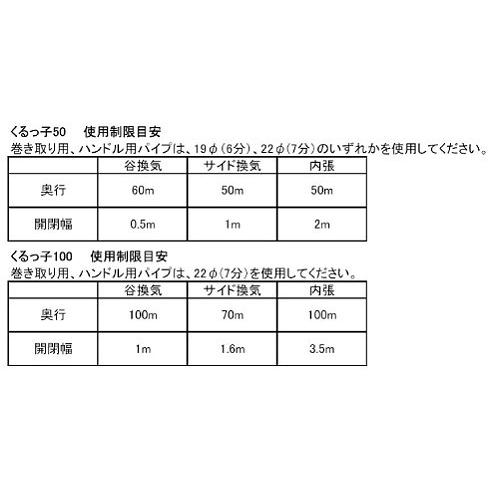 くるっ子50 使用制限目安

巻き取り用、ハンドル用パイプは、19φ(6分)、22φ(7分)のいずれかを使用してください。

| | 谷換気 | サイド換気 | 内張 |
|---|---|---|---|
| 奥行 | 60m | 50m | 50m |
| 開閉幅 | 0.5m | 1m | 2m |

くるっ子100 使用制限目安

巻き取り用、ハンドル用パイプは、22φ(7分)を使用してください。

| | 谷換気 | サイド換気 | 内張 |
|---|---|---|---|
| 奥行 | 100m | 70m | 100m |
| 開閉幅 | 1m | 1.6m | 3.5m |